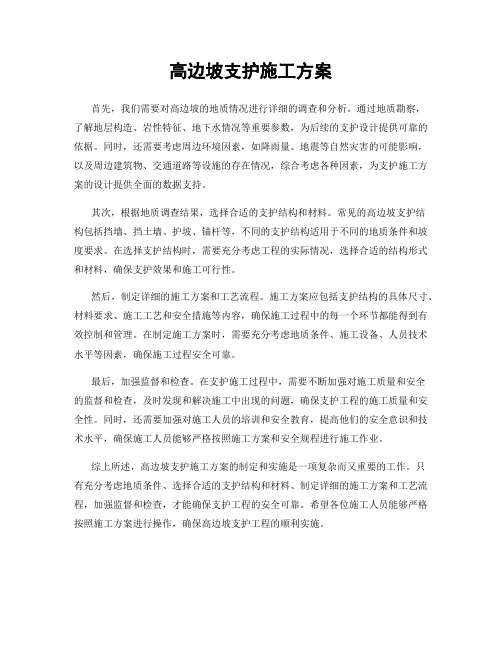 高边坡支护施工方案

首先，我们需要对高边坡的地质情况进行详细的调查和分析。通过地质勘察，了解地层构造、岩性特征、地下水情况等重要参数，为后续的支护设计提供可靠的依据。同时，还需要考虑周边环境因素，如降雨量、地震等自然灾害的可能影响，以及周边建筑物、交通道路等设施的存在情况，综合考虑各种因素，为支护施工方案的设计提供全面的数据支持。

其次，根据地质调查结果，选择合适的支护结构和材料。常见的高边坡支护结构包括挡墙、挡土墙、护坡、锚杆等，不同的支护结构适用于不同的地质条件和坡度要求。在选择支护结构时，需要充分考虑工程的实际情况，选择合适的结构形式和材料，确保支护效果和施工可行性。

然后，制定详细的施工方案和工艺流程。施工方案应包括支护结构的具体尺寸、材料要求、施工工艺和安全措施等内容，确保施工过程中的每一个环节都能得到有效控制和管理。在制定施工方案时，需要充分考虑地质条件、施工设备、人员技术水平等因素，确保施工过程安全可靠。

最后，加强监督和检查。在支护施工过程中，需要不断加强对施工质量和安全的监督和检查，及时发现和解决施工中出现的问题，确保支护工程的施工质量和安全性。同时，还需要加强对施工人员的培训和安全教育，提高他们的安全意识和技术水平，确保施工人员能够严格按照施工方案和安全规程进行施工作业。

综上所述，高边坡支护施工方案的制定和实施是一项复杂而又重要的工作。只有充分考虑地质条件、选择合适的支护结构和材料、制定详细的施工方案和工艺流程，加强监督和检查，才能确保支护工程的安全可靠。希望各位施工人员能够严格按照施工方案进行操作，确保高边坡支护工程的顺利实施。